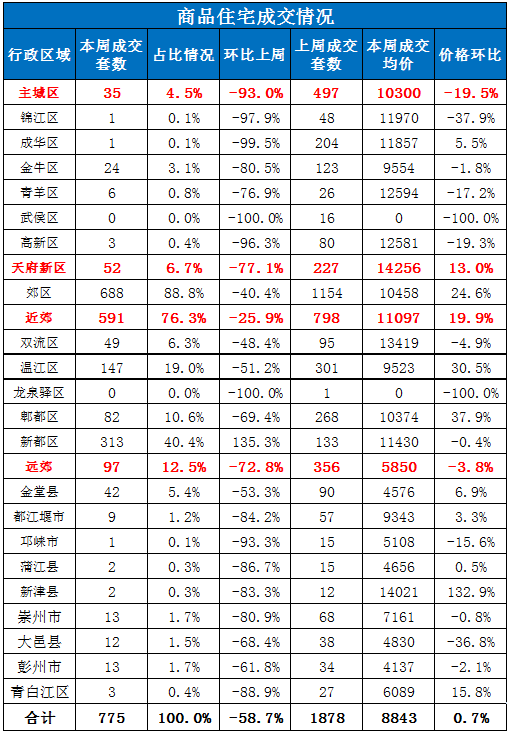 商品住宅成交情况

| 行政区域 | 本周成交套数 | 占比情况 | 环比上周 | 上周成交套数 | 本周成交均价 | 价格环比 |
|---|---|---|---|---|---|---|
| 主城区 | 35 | 4.5% | -93.0% | 497 | 10300 | -19.5% |
| 锦江区 | 1 | 0.1% | -97.9% | 48 | 11970 | -37.9% |
| 成华区 | 1 | 0.1% | -99.5% | 204 | 11857 | 5.5% |
| 金牛区 | 24 | 3.1% | -80.5% | 123 | 9554 | -1.8% |
| 青羊区 | 6 | 0.8% | -76.9% | 26 | 12594 | -17.2% |
| 武侯区 | 0 | 0.0% | -100.0% | 16 | 0 | -100.0% |
| 高新区 | 3 | 0.4% | -96.3% | 80 | 12581 | -19.3% |
| 天府新区 | 52 | 6.7% | -77.1% | 227 | 14256 | 13.0% |
| 郊区 | 688 | 88.8% | -40.4% | 1154 | 10458 | 24.6% |
| 近郊 | 591 | 76.3% | -25.9% | 798 | 11097 | 19.9% |
| 双流区 | 49 | 6.3% | -48.4% | 95 | 13419 | -4.9% |
| 温江区 | 147 | 19.0% | -51.2% | 301 | 9523 | 30.5% |
| 龙泉驿区 | 0 | 0.0% | -100.0% | 1 | 0 | -100.0% |
| 郫都区 | 82 | 10.6% | -69.4% | 268 | 10374 | 37.9% |
| 新都区 | 313 | 40.4% | 135.3% | 133 | 11430 | -0.4% |
| 远郊 | 97 | 12.5% | -72.8% | 356 | 5850 | -3.8% |
| 金堂县 | 42 | 5.4% | -53.3% | 90 | 4576 | 6.9% |
| 都江堰市 | 9 | 1.2% | -84.2% | 57 | 9343 | 3.3% |
| 邛崃市 | 1 | 0.1% | -93.3% | 15 | 5108 | -15.6% |
| 蒲江县 | 2 | 0.3% | -86.7% | 15 | 4656 | 0.5% |
| 新津县 | 2 | 0.3% | -83.3% | 12 | 14021 | 132.9% |
| 崇州市 | 13 | 1.7% | -80.9% | 68 | 7161 | -0.8% |
| 大邑县 | 12 | 1.5% | -68.4% | 38 | 4830 | -36.8% |
| 彭州市 | 13 | 1.7% | -61.8% | 34 | 4137 | -2.1% |
| 青白江区 | 3 | 0.4% | -88.9% | 27 | 6089 | 15.8% |
| 合计 | 775 | 100.0% | -58.7% | 1878 | 8843 | 0.7% |